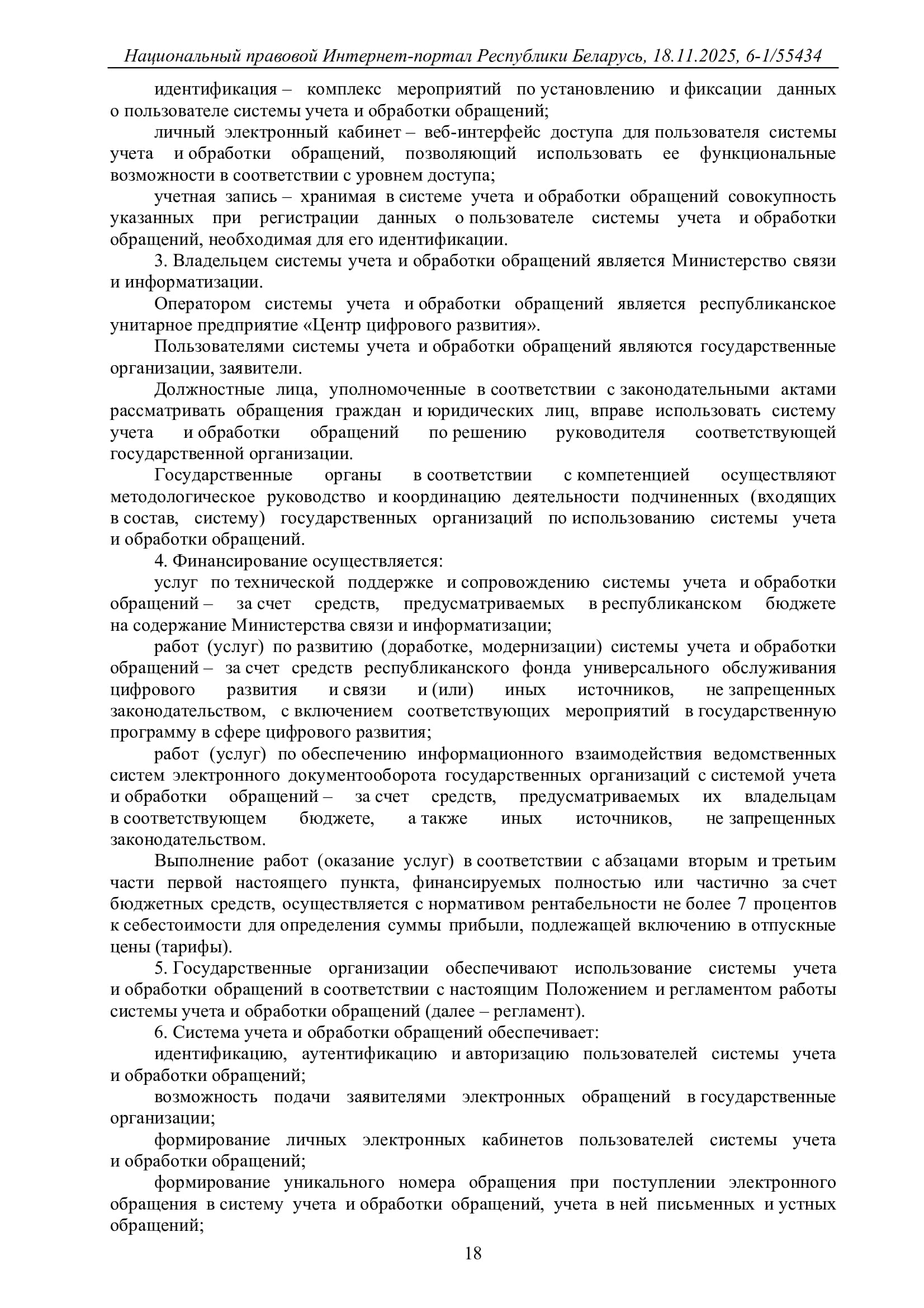 Национальный правовой Интернет-портал Республики Беларусь, 18.11.2025, 6-1/55434

идентификация – комплекс мероприятий по установлению и фиксации данных о пользователе системы учета и обработки обращений;

личный электронный кабинет – веб-интерфейс доступа для пользователя системы учета и обработки обращений, позволяющий использовать ее функциональные возможности в соответствии с уровнем доступа;

учетная запись – хранимая в системе учета и обработки обращений совокупность указанных при регистрации данных о пользователе системы учета и обработки обращений, необходимая для его идентификации.

3. Владельцем системы учета и обработки обращений является Министерство связи и информатизации.

Оператором системы учета и обработки обращений является республиканское унитарное предприятие «Центр цифрового развития».

Пользователями системы учета и обработки обращений являются государственные организации, заявители.

Должностные лица, уполномоченные в соответствии с законодательными актами рассматривать обращения граждан и юридических лиц, вправе использовать систему учета и обработки обращений по решению руководителя соответствующей государственной организации.

Государственные органы в соответствии с компетенцией осуществляют методологическое руководство и координацию деятельности подчиненных (входящих в состав, систему) государственных организаций по использованию системы учета и обработки обращений.

4. Финансирование осуществляется:

услуг по технической поддержке и сопровождению системы учета и обработки обращений – за счет средств, предусматриваемых в республиканском бюджете на содержание Министерства связи и информатизации;

работ (услуг) по развитию (доработке, модернизации) системы учета и обработки обращений – за счет средств республиканского фонда универсального обслуживания цифрового развития и связи и (или) иных источников, не запрещенных законодательством, с включением соответствующих мероприятий в государственную программу в сфере цифрового развития;

работ (услуг) по обеспечению информационного взаимодействия ведомственных систем электронного документооборота государственных организаций с системой учета и обработки обращений – за счет средств, предусматриваемых их владельцам в соответствующем бюджете, а также иных источников, не запрещенных законодательством.

Выполнение работ (оказание услуг) в соответствии с абзацами вторым и третьим части первой настоящего пункта, финансируемых полностью или частично за счет бюджетных средств, осуществляется с нормативом рентабельности не более 7 процентов к себестоимости для определения суммы прибыли, подлежащей включению в отпускные цены (тарифы).

5. Государственные организации обеспечивают использование системы учета и обработки обращений в соответствии с настоящим Положением и регламентом работы системы учета и обработки обращений (далее – регламент).

6. Система учета и обработки обращений обеспечивает:

идентификацию, аутентификацию и авторизацию пользователей системы учета и обработки обращений;

возможность подачи заявителями электронных обращений в государственные организации;

формирование личных электронных кабинетов пользователей системы учета и обработки обращений;

формирование уникального номера обращения при поступлении электронного обращения в систему учета и обработки обращений, учета в ней письменных и устных обращений;

18